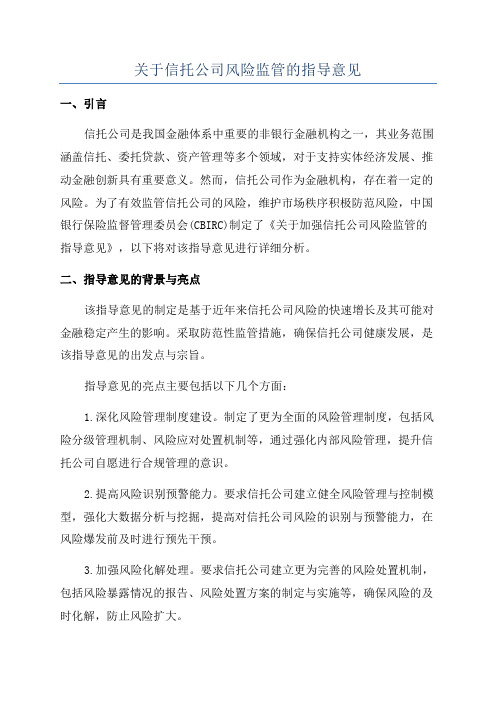 关于信托公司风险监管的指导意见

一、引言

信托公司是我国金融体系中重要的非银行金融机构之一，其业务范围涵盖信托、委托贷款、资产管理等多个领域，对于支持实体经济发展、推动金融创新具有重要意义。然而，信托公司作为金融机构，存在着一定的风险。为了有效监管信托公司的风险，维护市场秩序积极防范风险，中国银行保险监督管理委员会(CBIRC)制定了《关于加强信托公司风险监管的指导意见》，以下将对该指导意见进行详细分析。

二、指导意见的背景与亮点

该指导意见的制定是基于近年来信托公司风险的快速增长及其可能对金融稳定产生的影响。采取防范性监管措施，确保信托公司健康发展，是该指导意见的出发点与宗旨。

指导意见的亮点主要包括以下几个方面：

1.深化风险管理制度建设。制定了更为全面的风险管理制度，包括风险分级管理机制、风险应对处置机制等，通过强化内部风险管理，提升信托公司自愿进行合规管理的意识。

2.提高风险识别预警能力。要求信托公司建立健全风险管理与控制模型，强化大数据分析与挖掘，提高对信托公司风险的识别与预警能力，在风险爆发前及时进行预先干预。

3.加强风险化解处理。要求信托公司建立更为完善的风险处置机制，包括风险暴露情况的报告、风险处置方案的制定与实施等，确保风险的及时化解，防止风险扩大。